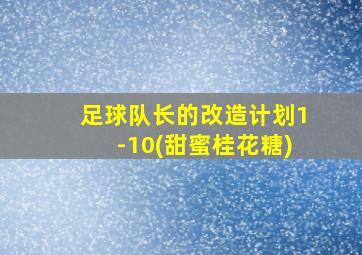 足球队长的改造计划1-10(甜蜜桂花糖)